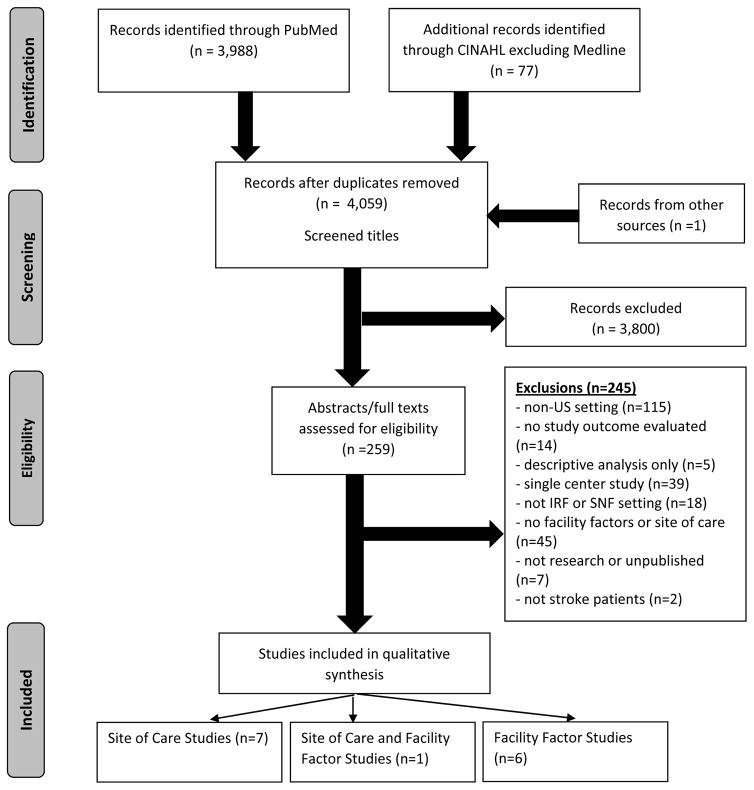 Identification

Records identified through PubMed (n = 3,988)

Additional records identified through CINAHL excluding Medline (n = 77)

Screening

Records after duplicates removed (n = 4,059)

Screened titles

Records from other sources (n =1)

Records excluded (n = 3,800)

Eligibility

Abstracts/full texts assessed for eligibility (n =259)

Exclusions (n=245)
- non-US setting (n=115)
- no study outcome evaluated (n=14)
- descriptive analysis only (n=5)
- single center study (n=39)
- not IRF or SNF setting (n=18)
- no facility factors or site of care (n=45)
- not research or unpublished (n=7)
- not stroke patients (n=2)

Included

Studies included in qualitative synthesis

Site of Care Studies (n=7)

Site of Care and Facility Factor Studies (n=1)

Facility Factor Studies (n=6)